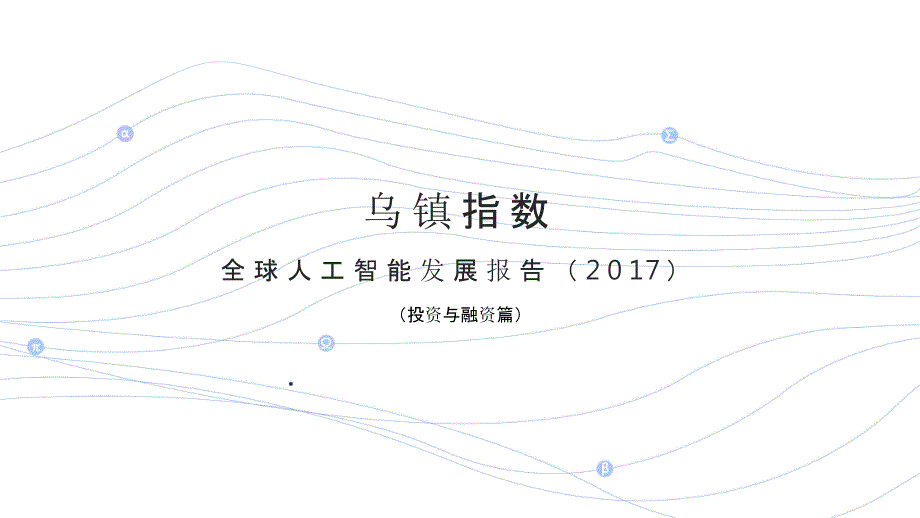 α

Σ

乌镇指数

全球人工智能发展报告（2017）

（投资与融资篇）

π

Ω

β